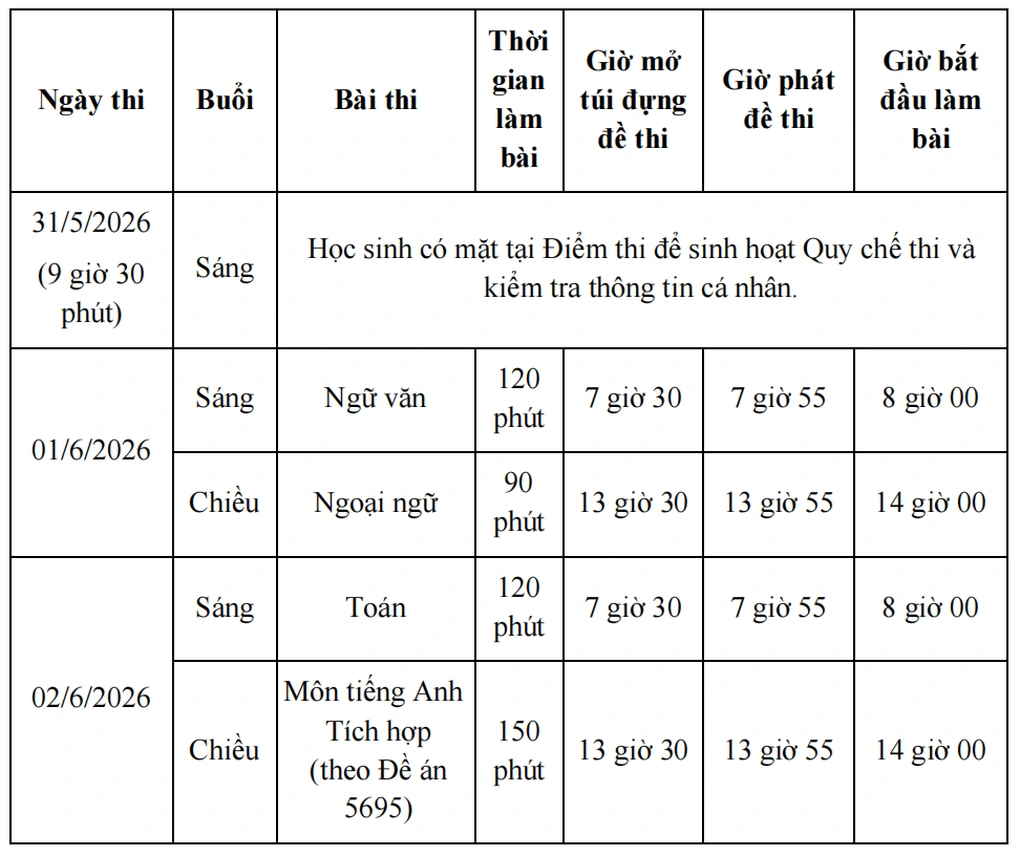 | Ngày thi | Buổi | Bài thi | Thời gian làm bài | Giờ mở túi đựng đề thi | Giờ phát đề thi | Giờ bắt đầu làm bài |
|---|---|---|---|---|---|---|
| 31/5/2026 (9 giờ 30 phút) | Sáng | Học sinh có mặt tại Điểm thi để sinh hoạt Quy chế thi và kiểm tra thông tin cá nhân. | | | | |
| 01/6/2026 | Sáng | Ngữ văn | 120 phút | 7 giờ 30 | 7 giờ 55 | 8 giờ 00 |
| | Chiều | Ngoại ngữ | 90 phút | 13 giờ 30 | 13 giờ 55 | 14 giờ 00 |
| 02/6/2026 | Sáng | Toán | 120 phút | 7 giờ 30 | 7 giờ 55 | 8 giờ 00 |
| | Chiều | Môn tiếng Anh Tích hợp (theo Đề án 5695) | 150 phút | 13 giờ 30 | 13 giờ 55 | 14 giờ 00 |